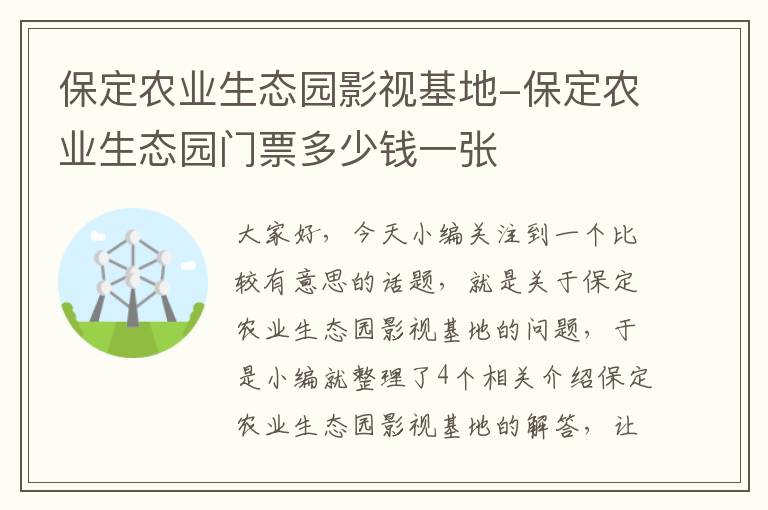 保定农业生态园影视基地-保定农业生态园门票多少钱一张

大家好，今天小编关注到一个比较有意思的话题，就是关于保定农业生态园影视基地的问题，于是小编就整理了4个相关介绍保定农业生态园影视基地的解答，让